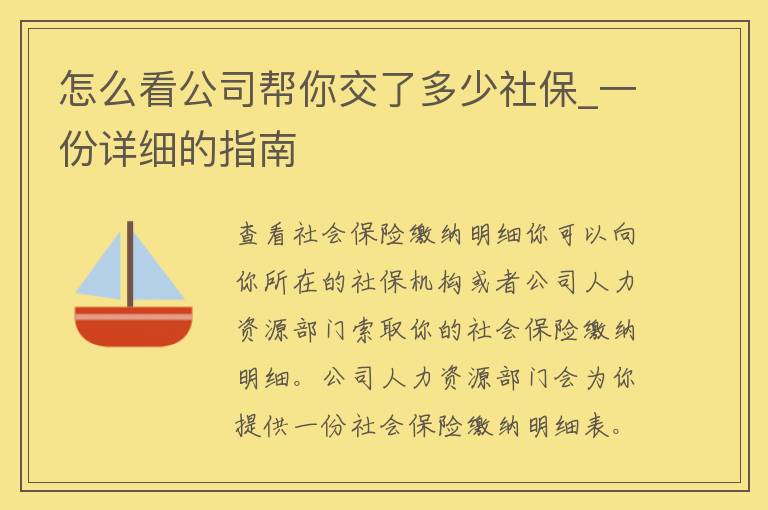 怎么看公司帮你交了多少社保_一份详细的指南

查看社会保险缴纳明细你可以向你所在的社保机构或者公司人力资源部门索取你的社会保险缴纳明细。公司人力资源部门会为你提供一份社会保险缴纳明细表。